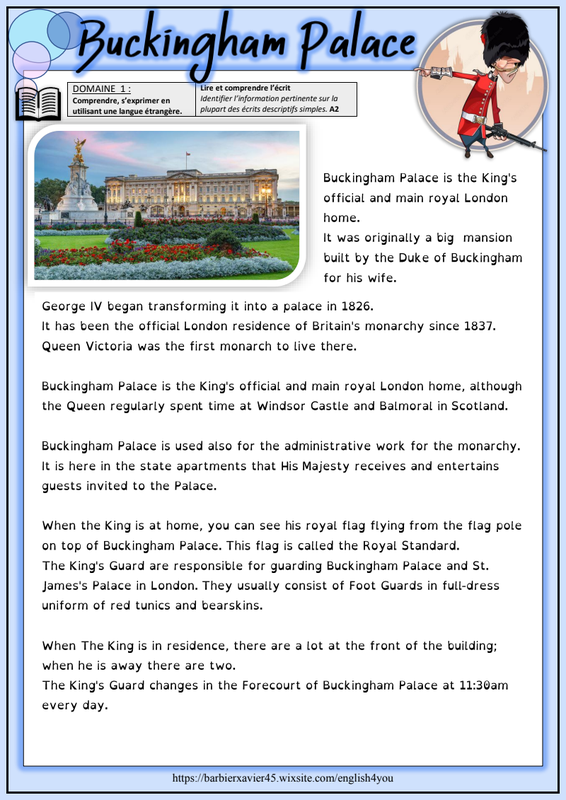 Buckingham Palace

| DOMAINE 1 : Comprendre, s'exprimer en utilisant une langue étrangère. | Lire et comprendre l'écrit Identifier l'information pertinente sur la plupart des écrits descriptifs simples. A2 |
|---|---|

Buckingham Palace is the King's official and main royal London home.
It was originally a big mansion built by the Duke of Buckingham for his wife.

George IV began transforming it into a palace in 1826.
It has been the official London residence of Britain's monarchy since 1837.
Queen Victoria was the first monarch to live there.

Buckingham Palace is the King's official and main royal London home, although the Queen regularly spent time at Windsor Castle and Balmoral in Scotland.

Buckingham Palace is used also for the administrative work for the monarchy. It is here in the state apartments that His Majesty receives and entertains guests invited to the Palace.

When the King is at home, you can see his royal flag flying from the flag pole on top of Buckingham Palace. This flag is called the Royal Standard.
The King's Guard are responsible for guarding Buckingham Palace and St. James's Palace in London. They usually consist of Foot Guards in full-dress uniform of red tunics and bearskins.

When The King is in residence, there are a lot at the front of the building; when he is away there are two.
The King's Guard changes in the Forecourt of Buckingham Palace at 11:30am every day.

https://barbierxavier45.wixsite.com/english4you